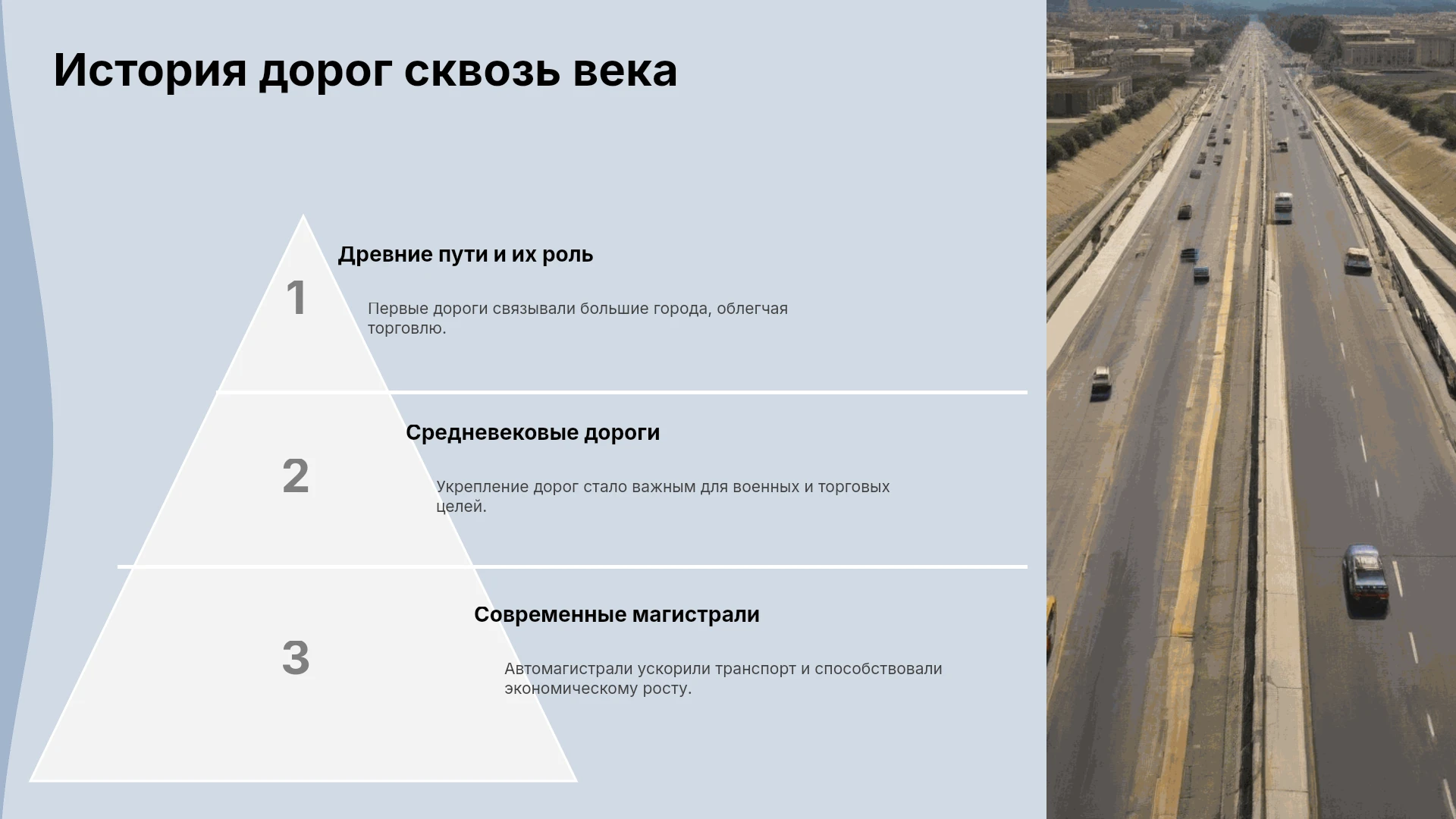 История дорог сквозь века

1

Древние пути и их роль

Первые дороги связывали большие города, облегчая торговлю.

2

Средневековые дороги

Укрепление дорог стало важным для военных и торговых целей.

3

Современные магистрали

Автомагистрали ускорили транспорт и способствовали экономическому росту.